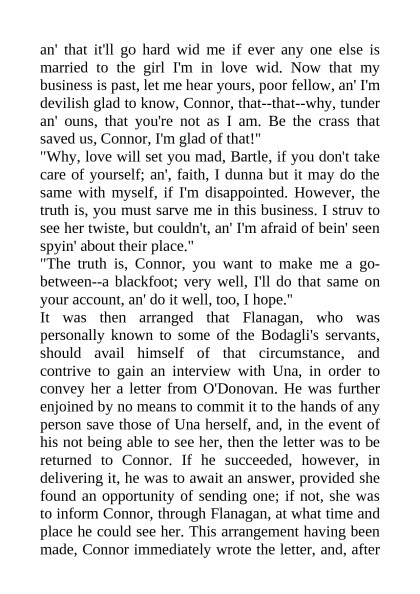 an' that it'll go hard wid me if ever any one else is married to the girl I'm in love wid. Now that my business is past, let me hear yours, poor fellow, an' I'm devilish glad to know, Connor, that--that--why, tunder an' ouns, that you're not as I am. Be the crass that saved us, Connor, I'm glad of that!"

"Why, love will set you mad, Bartle, if you don't take care of yourself; an', faith, I dunna but it may do the same with myself, if I'm disappointed. However, the truth is, you must sarve me in this business. I struv to see her twiste, but couldn't, an' I'm afraid of bein' seen spyin' about their place."

"The truth is, Connor, you want to make me a go-between--a blackfoot; very well, I'll do that same on your account, an' do it well, too, I hope."

It was then arranged that Flanagan, who was personally known to some of the Bodagli's servants, should avail himself of that circumstance, and contrive to gain an interview with Una, in order to convey her a letter from O'Donovan. He was further enjoined by no means to commit it to the hands of any person save those of Una herself, and, in the event of his not being able to see her, then the letter was to be returned to Connor. If he succeeded, however, in delivering it, he was to await an answer, provided she found an opportunity of sending one; if not, she was to inform Connor, through Flanagan, at what time and place he could see her. This arrangement having been made, Connor immediately wrote the letter, and, after